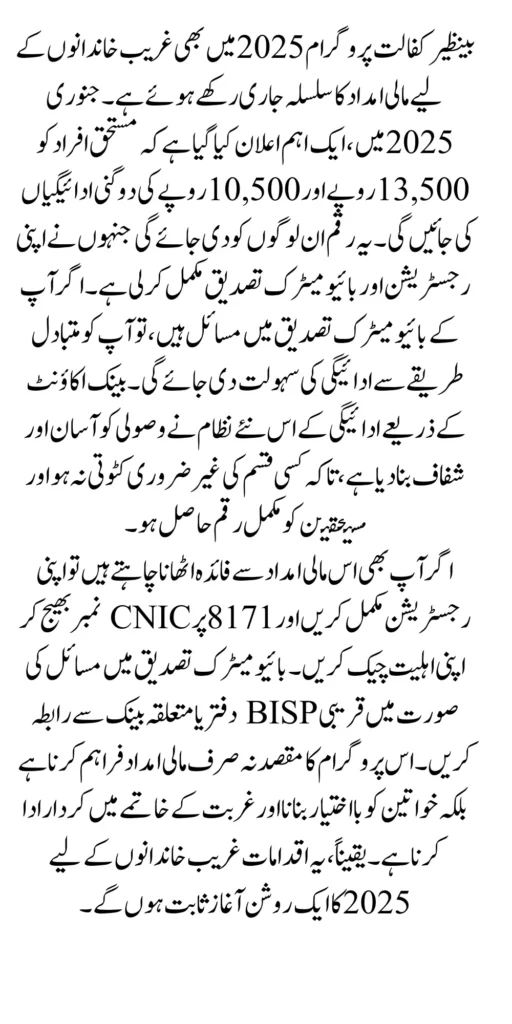 بینظیر کفالت پروگرام 2025 میں بھی غریب خاندانوں کے لیے مالی امداد کا سلسلہ جاری رکھے ہوئے ہے۔ جنوری 2025 میں، ایک اہم اعلان کیا گیا ہے کہ مستحق افراد کو 13,500 روپے اور 10,500 روپے کی دوگنی ادائیگیاں کی جائیں گی۔ یہ رقم ان لوگوں کو دی جائے گی جنہوں نے اپنی رجسٹریشن اور بائیومیٹرک تصدیق مکمل کر لی ہے۔ اگر آپ کے بائیومیٹرک تصدیق میں مسائل ہیں، تو آپ کو متبادل طریقے سے ادائیگی کی سہولت دی جائے گی۔ بینک اکاؤنٹ کے ذریعے ادائیگی کے اس نئے نظام نے وصولی کو آسان اور شفاف بنا دیا ہے، تاکہ کسی قسم کی غیر ضروری کٹوتی نہ ہو اور مستحقین کو مکمل رقم حاصل ہو۔

اگر آپ بھی اس مالی امداد سے فائدہ اٹھانا چاہتے ہیں تو اپنی رجسٹریشن مکمل کریں اور 8171 پر CNIC نمبر بھیج کر اپنی اہلیت چیک کریں۔ بائیومیٹرک تصدیق میں مسائل کی صورت میں قریبی BISP دفتر یا متعلقہ بینک سے رابطہ کریں۔ اس پروگرام کا مقصد نہ صرف مالی امداد فراہم کرنا ہے بلکہ خواتین کو بااختیار بنانا اور غربت کے خاتمے میں کردار ادا کرنا ہے۔ یقیناً، یہ اقدامات غریب خاندانوں کے لیے 2025 کا ایک روشن آغاز ثابت ہوں گے۔